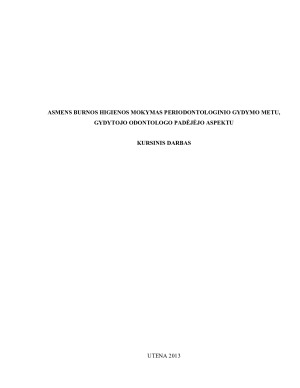 ASMENS BURNOS HIGIENOS MOKYMAS PERIODONTOLOGINIO GYDYMO METU, GYDYTOJO ODONTOLOGO PADĖJĖJO ASPEKTU

KURSINIS DARBAS

UTENA 2013